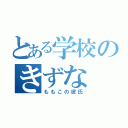 とある学校のきずな
ももこの彼氏